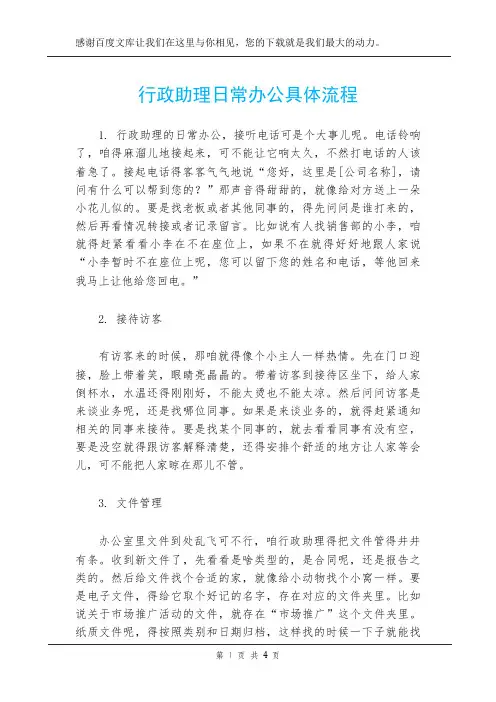 感谢百度文库让我们在这里与你相见，您的下载就是我们最大的动力。

行政助理日常办公具体流程

1. 行政助理的日常办公，接听电话可是个大事儿呢。电话铃响了，咱得麻溜儿地接起来，可不能让它响太久，不然打电话的人该着急了。接起电话得客客气气地说“您好，这里是[公司名称]，请问有什么可以帮到您的？”那声音得甜甜的，就像给对方送上一朵小花儿似的。要是找老板或者其他同事的，得先问问是谁打来的，然后再看情况转接或者记录留言。比如说有人找销售部的小李，咱就得赶紧看看小李在不在座位上，如果不在就得好好地跟人家说“小李暂时不在座位上呢，您可以留下您的姓名和电话，等他回来我马上让他给您回电。”

2. 接待访客

有访客来的时候，那咱就得像个小主人一样热情。先在门口迎接，脸上带着笑，眼睛亮晶晶的。带着访客到接待区坐下，给人家倒杯水，水温还得刚刚好，不能太烫也不能太凉。然后问问访客是来谈业务呢，还是找哪位同事。如果是来谈业务的，就得赶紧通知相关的同事来接待。要是找某个同事的，就去看看同事有没有空，要是没空就得跟访客解释清楚，还得安排个舒适的地方让人家等会儿，可不能把人家晾在那儿不管。

3. 文件管理

办公室里文件到处乱飞可不行，咱行政助理得把文件管得井井有条。收到新文件了，先看看是啥类型的，是合同呢，还是报告之类的。然后给文件找个合适的家，就像给小动物找个小窝一样。要是电子文件，得给它取个好记的名字，存在对应的文件夹里。比如说关于市场推广活动的文件，就存在“市场推广”这个文件夹里。纸质文件呢，得按照类别和日期归档，这样找的时候一下子就能找

第 1 页 共 4 页